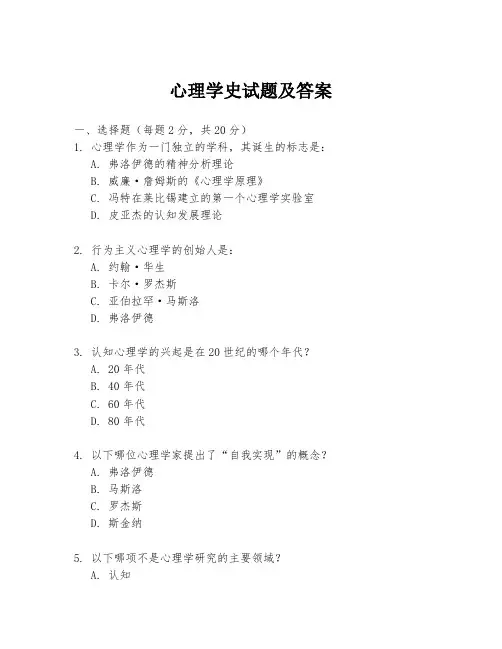 心理学史试题及答案

一、选择题（每题 2 分，共 20 分）

1. 心理学作为一门独立的学科，其诞生的标志是：
A. 弗洛伊德的精神分析理论
B. 威廉·詹姆斯的《心理学原理》
C. 冯特在莱比锡建立的第一个心理学实验室
D. 皮亚杰的认知发展理论

2. 行为主义心理学的创始人是：
A. 约翰·华生
B. 卡尔·罗杰斯
C. 亚伯拉罕·马斯洛
D. 弗洛伊德

3. 认知心理学的兴起是在 20 世纪的哪个年代？
A. 20 年代
B. 40 年代
C. 60 年代
D. 80 年代

4. 以下哪位心理学家提出了“自我实现”的概念？
A. 弗洛伊德
B. 马斯洛
C. 罗杰斯
D. 斯金纳

5. 以下哪项不是心理学研究的主要领域？
A. 认知